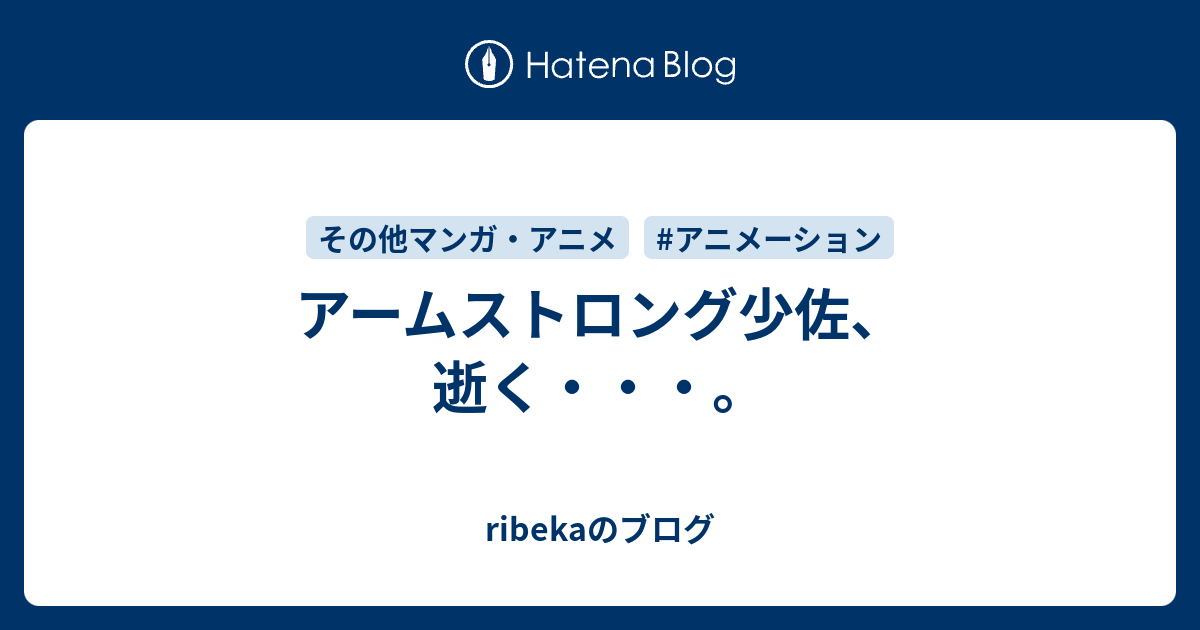 Hatena Blog

その他マンガ・アニメ #アニメーション

アームストロング少佐、逝く・・・。

ribekaのブログ